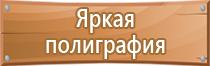 Яркая полиграфия